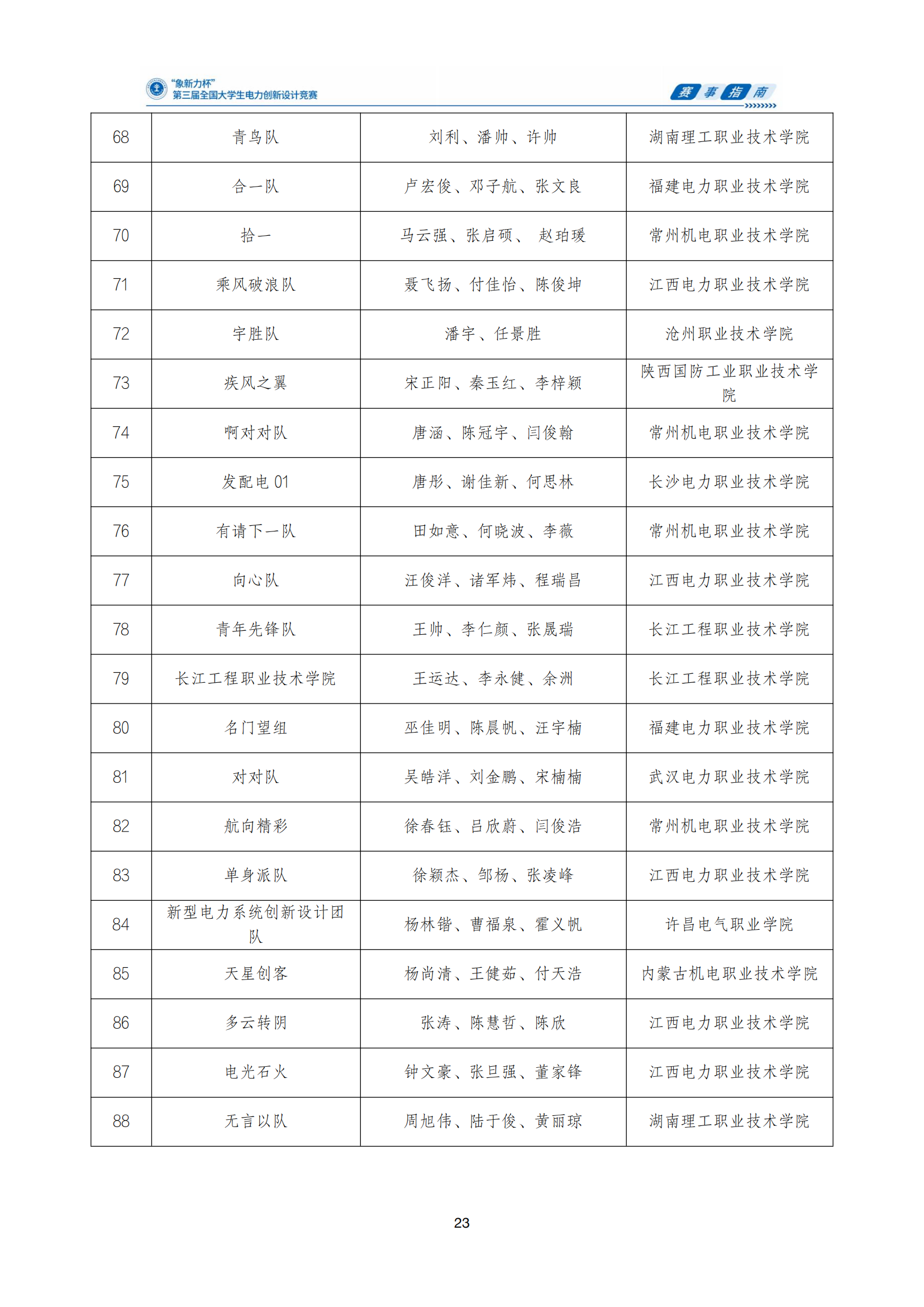 "象新力杯"
第三届全国大学生电力创新设计竞赛

赛事指南

| 68 | 青鸟队 | 刘利、潘帅、许帅 | 湖南理工职业技术学院 |
|---|---|---|---|
| 69 | 合一队 | 卢宏俊、邓子航、张文良 | 福建电力职业技术学院 |
| 70 | 拾一 | 马云强、张启硕、 赵珀瑗 | 常州机电职业技术学院 |
| 71 | 乘风破浪队 | 聂飞扬、付佳怡、陈俊坤 | 江西电力职业技术学院 |
| 72 | 宇胜队 | 潘宇、任景胜 | 沧州职业技术学院 |
| 73 | 疾风之翼 | 宋正阳、秦玉红、李梓颖 | 陕西国防工业职业技术学院 |
| 74 | 啊对对队 | 唐涵、陈冠宇、闫俊翰 | 常州机电职业技术学院 |
| 75 | 发配电 01 | 唐彤、谢佳新、何思林 | 长沙电力职业技术学院 |
| 76 | 有请下一队 | 田如意、何晓波、李薇 | 常州机电职业技术学院 |
| 77 | 向心队 | 汪俊洋、诸军炜、程瑞昌 | 江西电力职业技术学院 |
| 78 | 青年先锋队 | 王帅、李仁颜、张晟瑞 | 长江工程职业技术学院 |
| 79 | 长江工程职业技术学院 | 王运达、李永健、余洲 | 长江工程职业技术学院 |
| 80 | 名门望组 | 巫佳明、陈晨帆、汪宇楠 | 福建电力职业技术学院 |
| 81 | 对对队 | 吴皓洋、刘金鹏、宋楠楠 | 武汉电力职业技术学院 |
| 82 | 航向精彩 | 徐春钰、吕欣蔚、闫俊浩 | 常州机电职业技术学院 |
| 83 | 单身派队 | 徐颖杰、邹杨、张凌峰 | 江西电力职业技术学院 |
| 84 | 新型电力系统创新设计团队 | 杨林锴、曹福泉、霍义帆 | 许昌电气职业学院 |
| 85 | 天星创客 | 杨尚清、王健茹、付天浩 | 内蒙古机电职业技术学院 |
| 86 | 多云转阴 | 张涛、陈慧哲、陈欣 | 江西电力职业技术学院 |
| 87 | 电光石火 | 钟文豪、张旦强、董家锋 | 江西电力职业技术学院 |
| 88 | 无言以队 | 周旭伟、陆于俊、黄丽琼 | 湖南理工职业技术学院 |

23